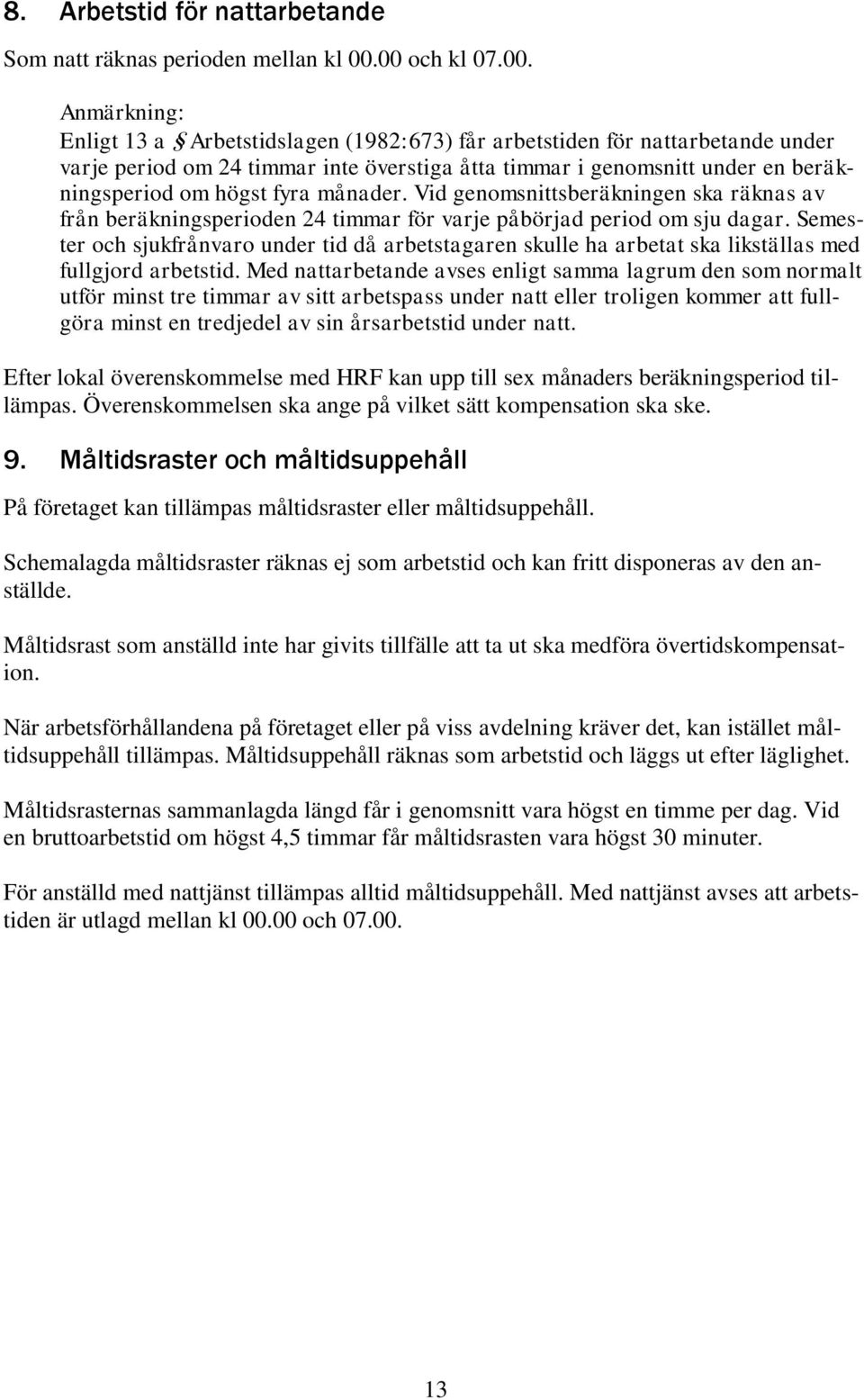 8. Arbetstid för nattarbetande

Som natt räknas perioden mellan kl 00.00 och kl 07.00.

Anmärkning:
Enligt 13 a § Arbetstidslagen (1982:673) får arbetstiden för nattarbetande under varje period om 24 timmar inte överstiga åtta timmar i genomsnitt under en beräkningsperiod om högst fyra månader. Vid genomsnittsberäkningen ska räknas av från beräkningsperioden 24 timmar för varje påbörjad period om sju dagar. Semester och sjukfrånvaro under tid då arbetstagaren skulle ha arbetat ska likställas med fullgjord arbetstid. Med nattarbetande avses enligt samma lagrum den som normalt utför minst tre timmar av sitt arbetspass under natt eller troligen kommer att fullgöra minst en tredjedel av sin årsarbetstid under natt.

Efter lokal överenskommelse med HRF kan upp till sex månaders beräkningsperiod tillämpas. Överenskommelsen ska ange på vilket sätt kompensation ska ske.

9. Måltidsraster och måltidsuppehåll

På företaget kan tillämpas måltidsraster eller måltidsuppehåll.

Schemalagda måltidsraster räknas ej som arbetstid och kan fritt disponeras av den anställde.

Måltidsrast som anställd inte har givits tillfälle att ta ut ska medföra övertidskompensation.

När arbetsförhållandena på företaget eller på viss avdelning kräver det, kan istället måltidsuppehåll tillämpas. Måltidsuppehåll räknas som arbetstid och läggs ut efter läglighet.

Måltidsrasternas sammanlagda längd får i genomsnitt vara högst en timme per dag. Vid en bruttoarbetstid om högst 4,5 timmar får måltidsrasten vara högst 30 minuter.

För anställd med nattjänst tillämpas alltid måltidsuppehåll. Med nattjänst avses att arbetstiden är utlagd mellan kl 00.00 och 07.00.

13